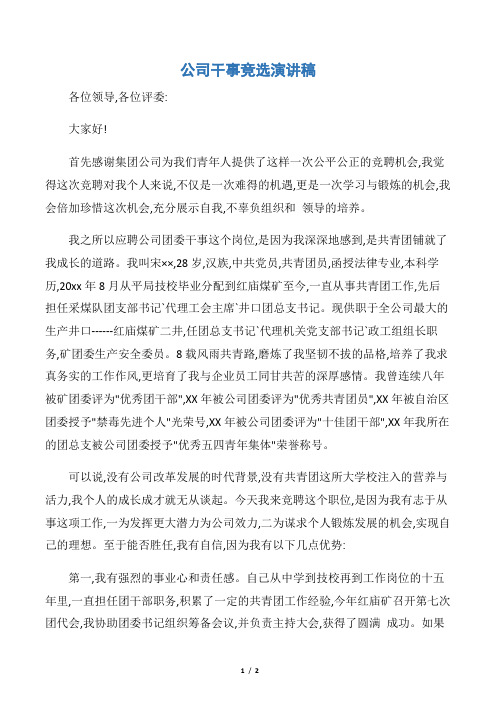 公司干事竞选演讲稿

各位领导,各位评委:

大家好!

首先感谢集团公司为我们青年人提供了这样一次公平公正的竞聘机会,我觉得这次竞聘对我个人来说,不仅是一次难得的机遇,更是一次学习与锻炼的机会,我会倍加珍惜这次机会,充分展示自我,不辜负组织和 领导的培养。

我之所以应聘公司团委干事这个岗位,是因为我深深地感到,是共青团铺就了我成长的道路。我叫宋××,28 岁,汉族,中共党员,共青团员,函授法律专业,本科学历,20xx 年 8 月从平局技校毕业分配到红庙煤矿至今,一直从事共青团工作,先后担任采煤队团支部书记`代理工会主席`井口团总支书记。现供职于全公司最大的生产井口------红庙煤矿二井,任团总支书记`代理机关党支部书记`政工组组长职务,矿团委生产安全委员。8 载风雨共青路,磨炼了我坚韧不拔的品格,培养了我求真务实的工作作风,更培育了我与企业员工同甘共苦的深厚感情。我曾连续八年被矿团委评为"优秀团干部",XX 年被公司团委评为"优秀共青团员",XX 年被自治区团委授予"禁毒先进个人"光荣号,XX 年被公司团委评为"十佳团干部",XX 年我所在的团总支被公司团委授予"优秀五四青年集体"荣誉称号。

可以说,没有公司改革发展的时代背景,没有共青团这所大学校注入的营养与活力,我个人的成长成才就无从谈起。今天我来竞聘这个职位,是因为我有志于从事这项工作,一为发挥更大潜力为公司效力,二为谋求个人锻炼发展的机会,实现自己的理想。至于能否胜任,我有自信,因为我有以下几点优势:

第一,我有强烈的事业心和责任感。自己从中学到技校再到工作岗位的十五年里,一直担任团干部职务,积累了一定的共青团工作经验,今年红庙矿召开第七次团代会,我协助团委书记组织筹备会议,并负责主持大会,获得了圆满 成功。如果

1 / 2